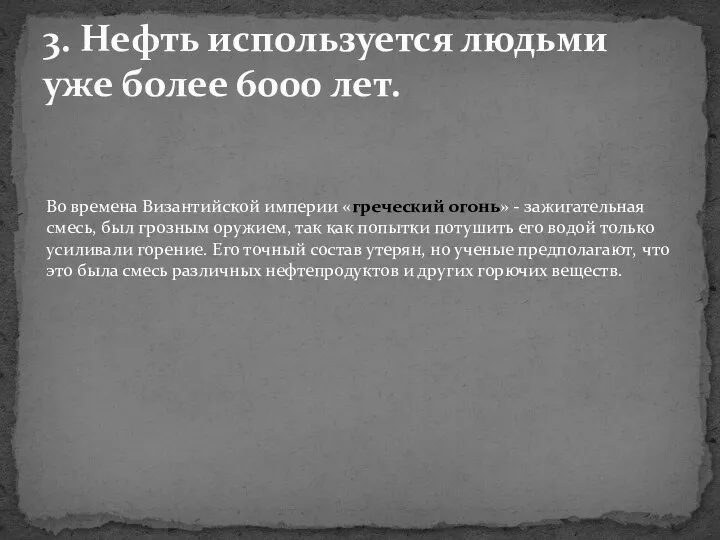 3. Нефть используется людьми уже более 6000 лет.

Во времена Византийской империи «греческий огонь» - зажигательная смесь, был грозным оружием, так как попытки потушить его водой только усиливали горение. Его точный состав утерян, но ученые предполагают, что это была смесь различных нефтепродуктов и других горючих веществ.